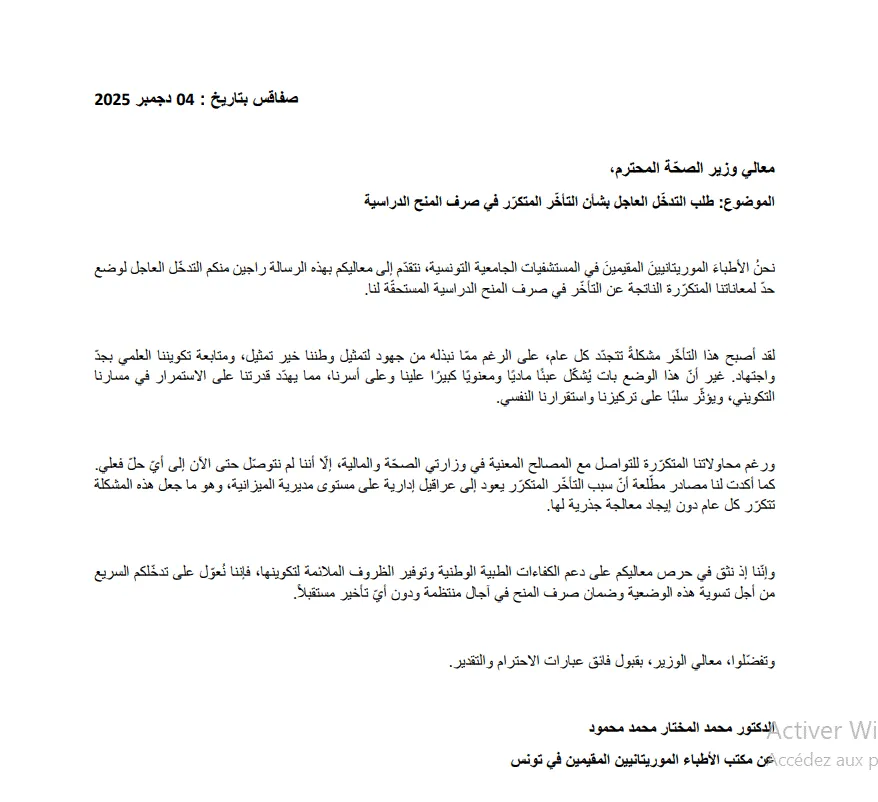 صفاقس بتاريخ : 04 دجمبر 2025

معالي وزير الصحّة المحترم،

الموضوع: طلب التدخّل العاجل بشأن التأخّر المتكرّر في صرف المنح الدراسية

نحنُ الأطباءَ الموريتانيينَ المقيمينَ في المستشفيات الجامعية التونسية، نتقدّم إلى معاليكم بهذه الرسالة راجين منكم التدخّل العاجل لوضع حدّ لمعاناتنا المتكرّرة الناتجة عن التأخّر في صرف المنح الدراسية المستحقّة لنا.

لقد أصبح هذا التأخّر مشكلةً تتجدّد كل عام، على الرغم ممّا نبذله من جهود لتمثيل وطننا خير تمثيل، ومتابعة تكويننا العلمي بجدّ واجتهاد. غير أنّ هذا الوضع بات يُشكّل عبئًا ماديًا ومعنويًا كبيرًا علينا وعلى أسرنا، مما يهدّد قدرتنا على الاستمرار في مسارنا التكويني، ويؤثّر سلبًا على تركيزنا واستقرارنا النفسي.

ورغم محاولاتنا المتكرّرة للتواصل مع المصالح المعنية في وزارتي الصحّة والمالية، إلّا أننا لم نتوصّل حتى الآن إلى أيّ حلّ فعلي. كما أكدت لنا مصادر مطّلعة أنّ سبب التأخّر المتكرّر يعود إلى عراقيل إدارية على مستوى مديرية الميزانية، وهو ما جعل هذه المشكلة تتكرّر كل عام دون إيجاد معالجة جذرية لها.

وإنّنا إذ نثق في حرص معاليكم على دعم الكفاءات الطبية الوطنية وتوفير الظروف الملائمة لتكوينها، فإننا نُعوّل على تدخّلكم السريع من أجل تسوية هذه الوضعية وضمان صرف المنح في آجال منتظمة ودون أيّ تأخير مستقبلاً.

وتفضّلوا، معالي الوزير، بقبول فائق عبارات الاحترام والتقدير.

الدكتور محمد المختار محمد محمود

عن مكتب الأطباء الموريتانيين المقيمين في تونس

Activer Wi
Accédez aux p